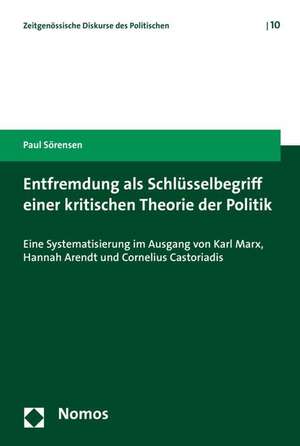 Zeitgenössische Diskurse des Politischen | 10

Paul Sörensen

Entfremdung als Schlüsselbegriff einer kritischen Theorie der Politik

Eine Systematisierung im Ausgang von Karl Marx, Hannah Arendt und Cornelius Castoriadis

Nomos